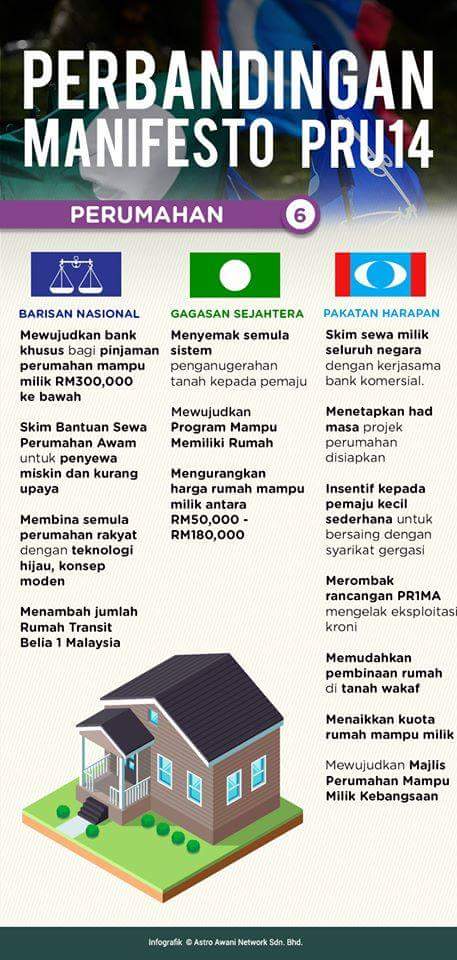 PERBANDINGAN MANIFESTO PRU14

PERUMAHAN 6

BARISAN NASIONAL

Mewujudkan bank khusus bagi pinjaman perumahan mampu milik RM300,000 ke bawah

Skim Bantuan Sewa Perumahan Awam untuk penyewa miskin dan kurang upaya

Membina semula perumahan rakyat dengan teknologi hijau, konsep moden

Menambah jumlah Rumah Transit Belia 1 Malaysia

GAGASAN SEJAHTERA

Menyemak semula sistem penganugerahan tanah kepada pemaju

Mewujudkan Program Mampu Memiliki Rumah

Mengurangkan harga rumah mampu milik antara RM50,000 - RM180,000

PAKATAN HARAPAN

Skim sewa milik seluruh negara dengan kerjasama bank komersial.

Menetapkan had masa projek perumahan disiapkan

Insentif kepada pemaju kecil sederhana untuk bersaing dengan syarikat gergasi

Merombak rancangan PR1MA mengelak eksploitasi kroni

Memudahkan pembinaan rumah di tanah wakaf

Menaikkan kuota rumah mampu milik

Mewujudkan Majlis Perumahan Mampu Milik Kebangsaan

Infografik © Astro Awani Network Sdn. Bhd.